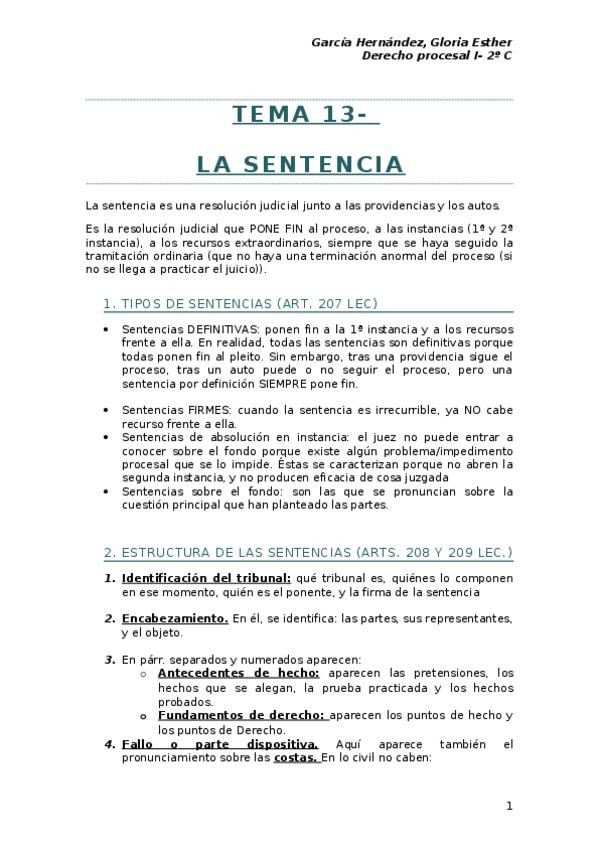 García Hernández, Gloria Esther
Derecho procesal I- 2º C

TEMA 13-

LA SENTENCIA

La sentencia es una resolución judicial junto a las providencias y los autos.

Es la resolución judicial que PONE FIN al proceso, a las instancias (1ª y 2ª instancia), a los recursos extraordinarios, siempre que se haya seguido la tramitación ordinaria (que no haya una terminación anormal del proceso (si no se llega a practicar el juicio)).

1. TIPOS DE SENTENCIAS (ART. 207 LEC)

• Sentencias DEFINITIVAS: ponen fin a la 1ª instancia y a los recursos frente a ella. En realidad, todas las sentencias son definitivas porque todas ponen fin al pleito. Sin embargo, tras una providencia sigue el proceso, tras un auto puede o no seguir el proceso, pero una sentencia por definición SIEMPRE pone fin.

• Sentencias FIRMES: cuando la sentencia es irrecurrible, ya NO cabe recurso frente a ella.
• Sentencias de absolución en instancia: el juez no puede entrar a conocer sobre el fondo porque existe algún problema/impedimento procesal que se lo impide. Éstas se caracterizan porque no abren la segunda instancia, y no producen eficacia de cosa juzgada
• Sentencias sobre el fondo: son las que se pronuncian sobre la cuestión principal que han planteado las partes.

2. ESTRUCTURA DE LAS SENTENCIAS (ARTS. 208 Y 209 LEC.)

1. Identificación del tribunal: qué tribunal es, quiénes lo componen en ese momento, quién es el ponente, y la firma de la sentencia

2. Encabezamiento. En él, se identifica: las partes, sus representantes, y el objeto.

3. En párr. separados y numerados aparecen:
o Antecedentes de hecho: aparecen las pretensiones, los hechos que se alegan, la prueba practicada y los hechos probados.
o Fundamentos de derecho: aparecen los puntos de hecho y los puntos de Derecho.
4. Fallo o parte dispositiva. Aquí aparece también el pronunciamiento sobre las costas. En lo civil no caben:

1